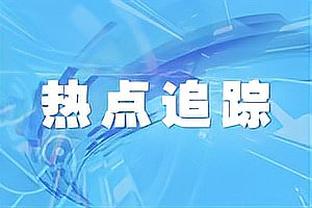 热点追踪